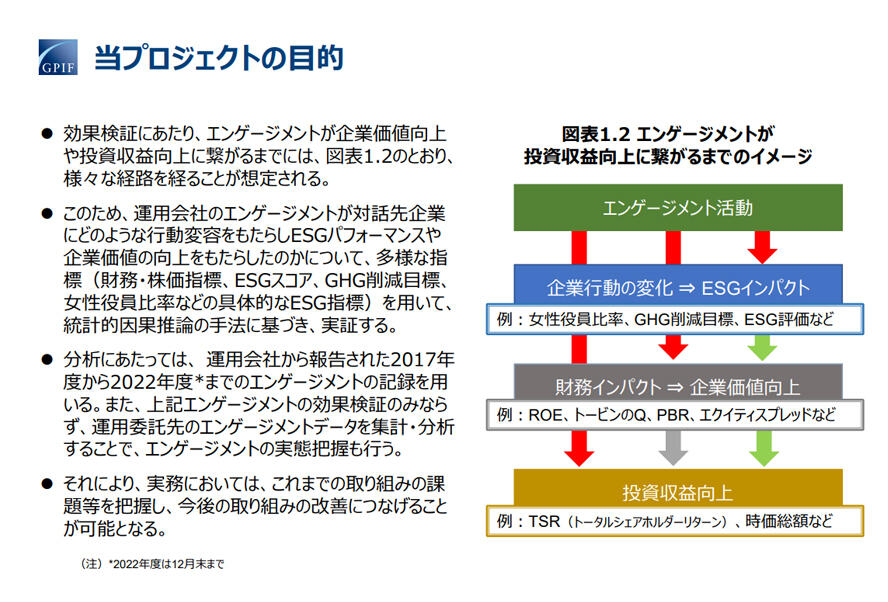 GPIF

当プロジェクトの目的

● 効果検証にあたり、エンゲージメントが企業価値向上や投資収益向上に繋がるまでには、図表1.2のとおり、様々な経路を経ることが想定される。

● このため、運用会社のエンゲージメントが対話先企業にどのような行動変容をもたらしESGパフォーマンスや企業価値の向上をもたらしたのかについて、多様な指標（財務・株価指標、ESGスコア、GHG削減目標、女性役員比率などの具体的なESG指標）を用いて、統計的因果推論の手法に基づき、実証する。

● 分析にあたっては、運用会社から報告された2017年度から2022年度*までのエンゲージメントの記録を用いる。また、上記エンゲージメントの効果検証のみならず、運用委託先のエンゲージメントデータを集計・分析することで、エンゲージメントの実態把握も行う。

● それにより、実務においては、これまでの取り組みの課題等を把握し、今後の取り組みの改善につなげることが可能となる。

（注）*2022年度は12月末まで

図表1.2 エンゲージメントが投資収益向上に繋がるまでのイメージ

エンゲージメント活動

企業行動の変化 ⇒ ESGインパクト

例：女性役員比率、GHG削減目標、ESG評価など

財務インパクト ⇒ 企業価値向上

例：ROE、トービンのQ、PBR、エクイティスプレッドなど

投資収益向上

例：TSR（トータルシェアホルダーリターン）、時価総額など